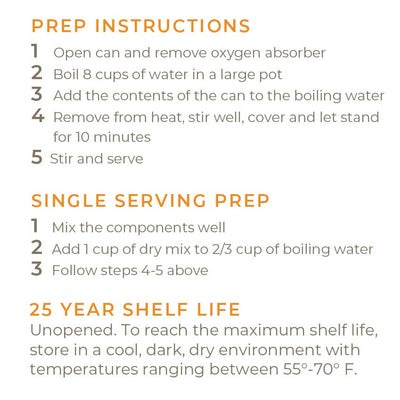 PREP INSTRUCTIONS

1 Open can and remove oxygen absorber
2 Boil 8 cups of water in a large pot
3 Add the contents of the can to the boiling water
4 Remove from heat, stir well, cover and let stand for 10 minutes
5 Stir and serve

SINGLE SERVING PREP

1 Mix the components well
2 Add 1 cup of dry mix to 2/3 cup of boiling water
3 Follow steps 4-5 above

25 YEAR SHELF LIFE

Unopened. To reach the maximum shelf life, store in a cool, dark, dry environment with temperatures ranging between 55°-70° F.